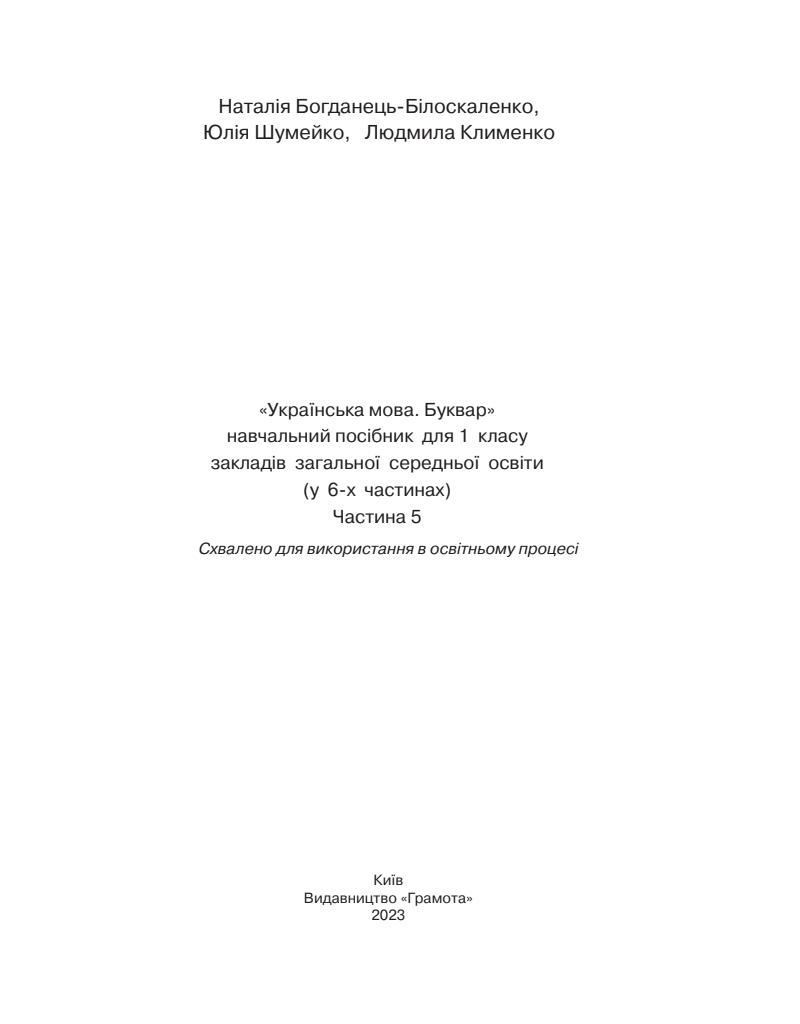 Наталія Богданець-Білоскаленко,
Юлія Шумейко, Людмила Клименко

«Українська мова. Буквар»
навчальний посібник для 1 класу
закладів загальної середньої освіти
(у 6-х частинах)
Частина 5

Схвалено для використання в освітньому процесі

Київ
Видавництво «Грамота»
2023